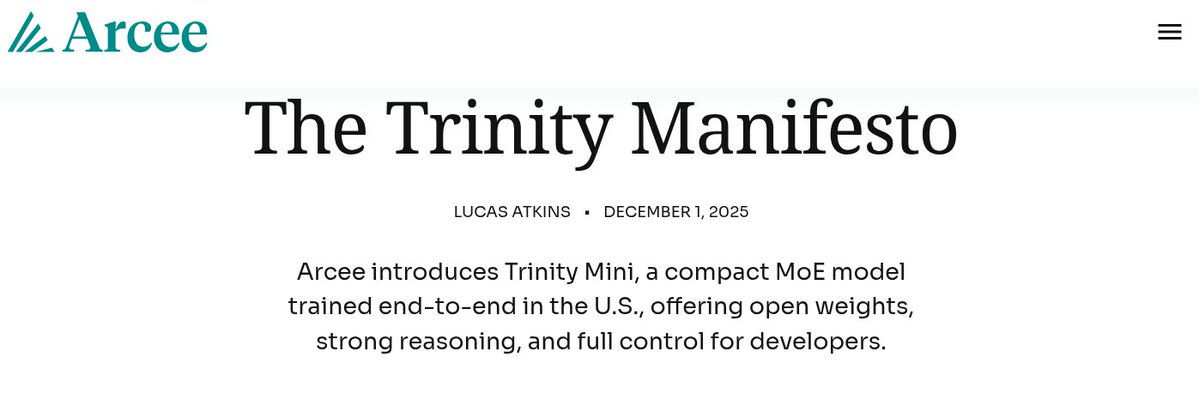 Arcee

The Trinity Manifesto

LUCAS ATKINS • DECEMBER 1, 2025

Arcee introduces Trinity Mini, a compact MoE model trained end-to-end in the U.S., offering open weights, strong reasoning, and full control for developers.